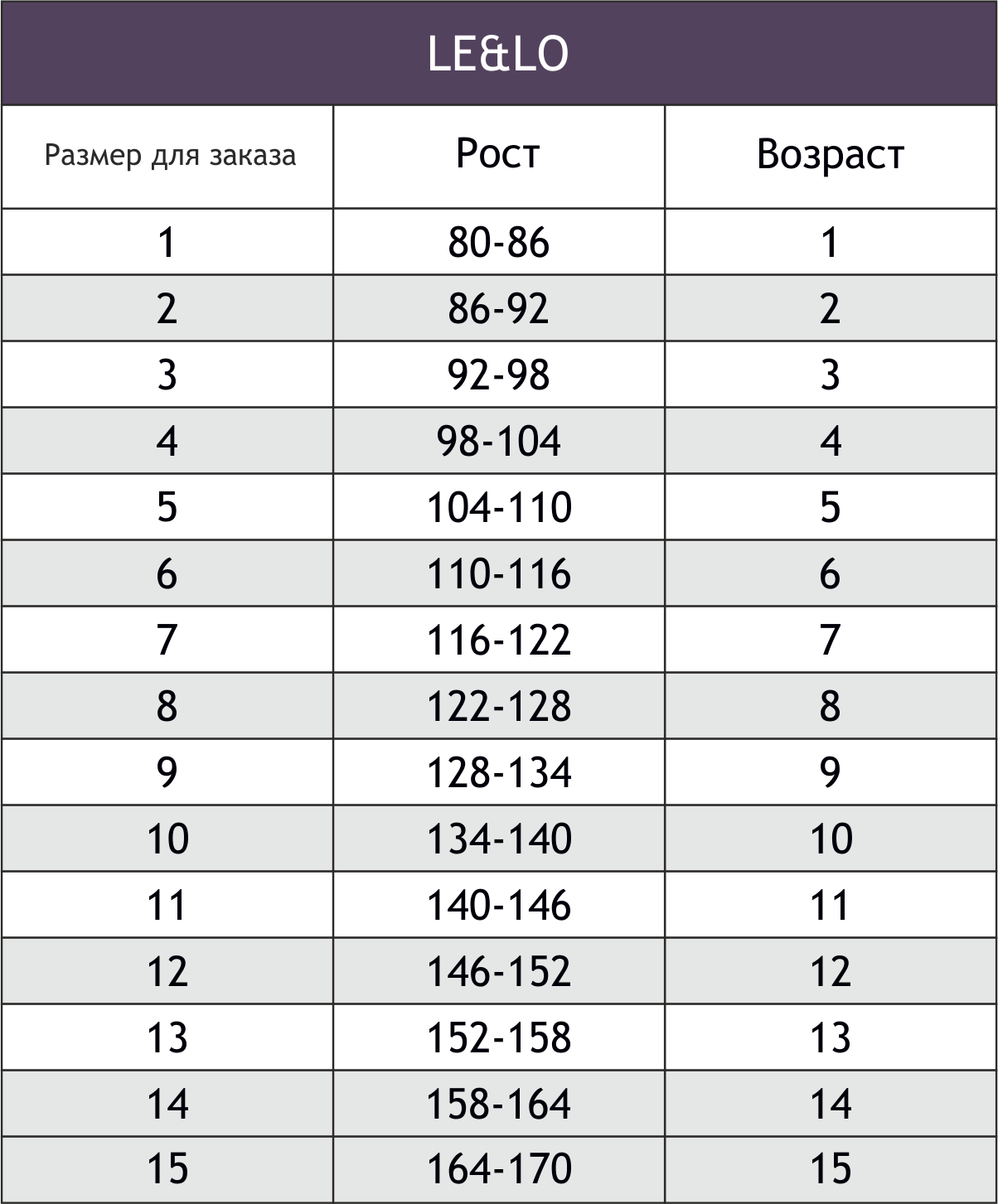 LE&LO

| Размер для заказа | Рост | Возраст |
|---|---|---|
| 1 | 80-86 | 1 |
| 2 | 86-92 | 2 |
| 3 | 92-98 | 3 |
| 4 | 98-104 | 4 |
| 5 | 104-110 | 5 |
| 6 | 110-116 | 6 |
| 7 | 116-122 | 7 |
| 8 | 122-128 | 8 |
| 9 | 128-134 | 9 |
| 10 | 134-140 | 10 |
| 11 | 140-146 | 11 |
| 12 | 146-152 | 12 |
| 13 | 152-158 | 13 |
| 14 | 158-164 | 14 |
| 15 | 164-170 | 15 |